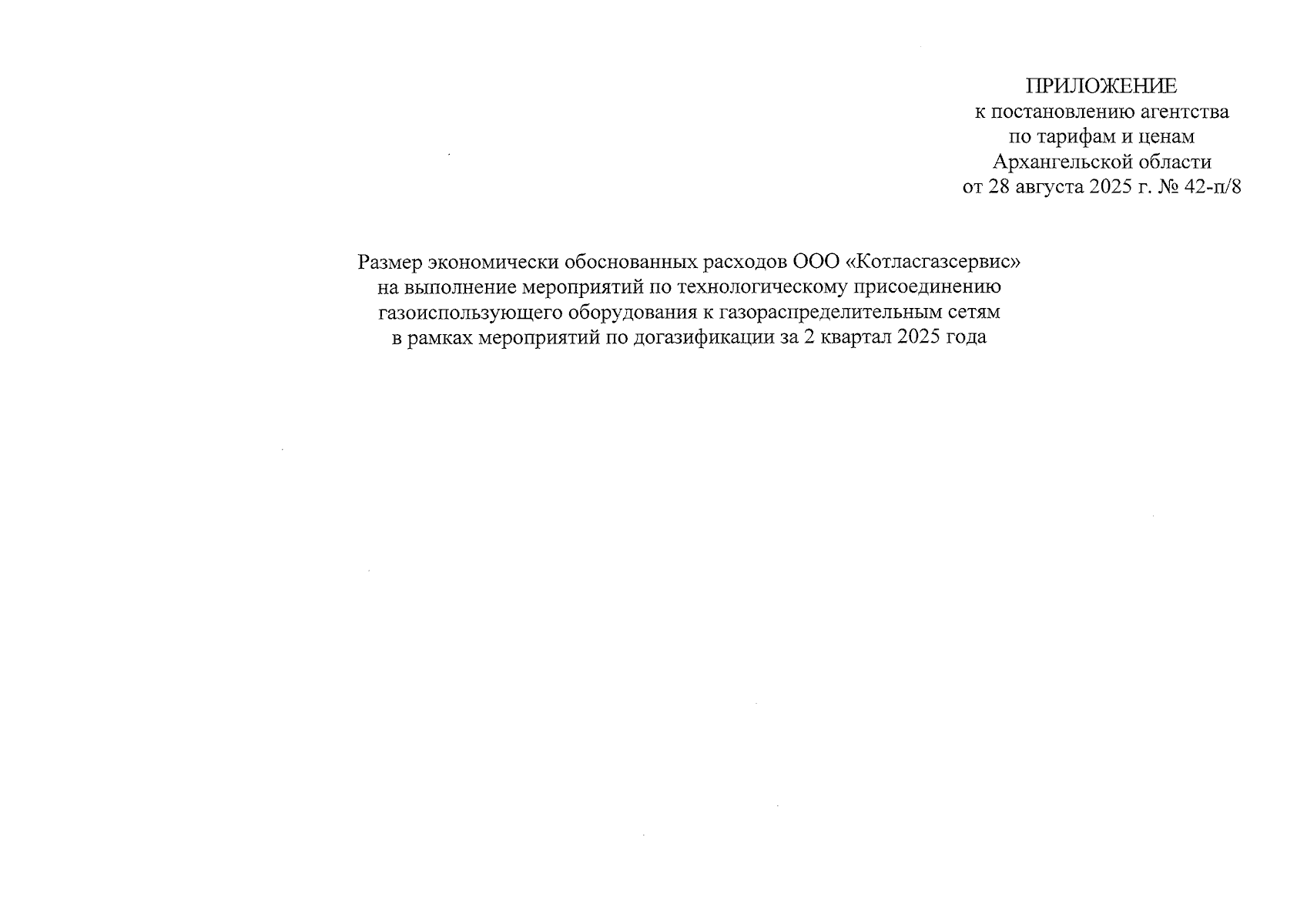 ПРИЛОЖЕНИЕ
к постановлению агентства
по тарифам и ценам
Архангельской области
от 28 августа 2025 г. № 42-п/8

Размер экономически обоснованных расходов ООО «Котласгазсервис»
на выполнение мероприятий по технологическому присоединению
газоиспользующего оборудования к газораспределительным сетям
в рамках мероприятий по догазификации за 2 квартал 2025 года